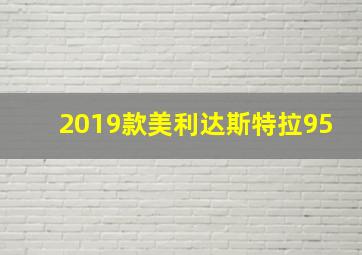 2019款美利达斯特拉95